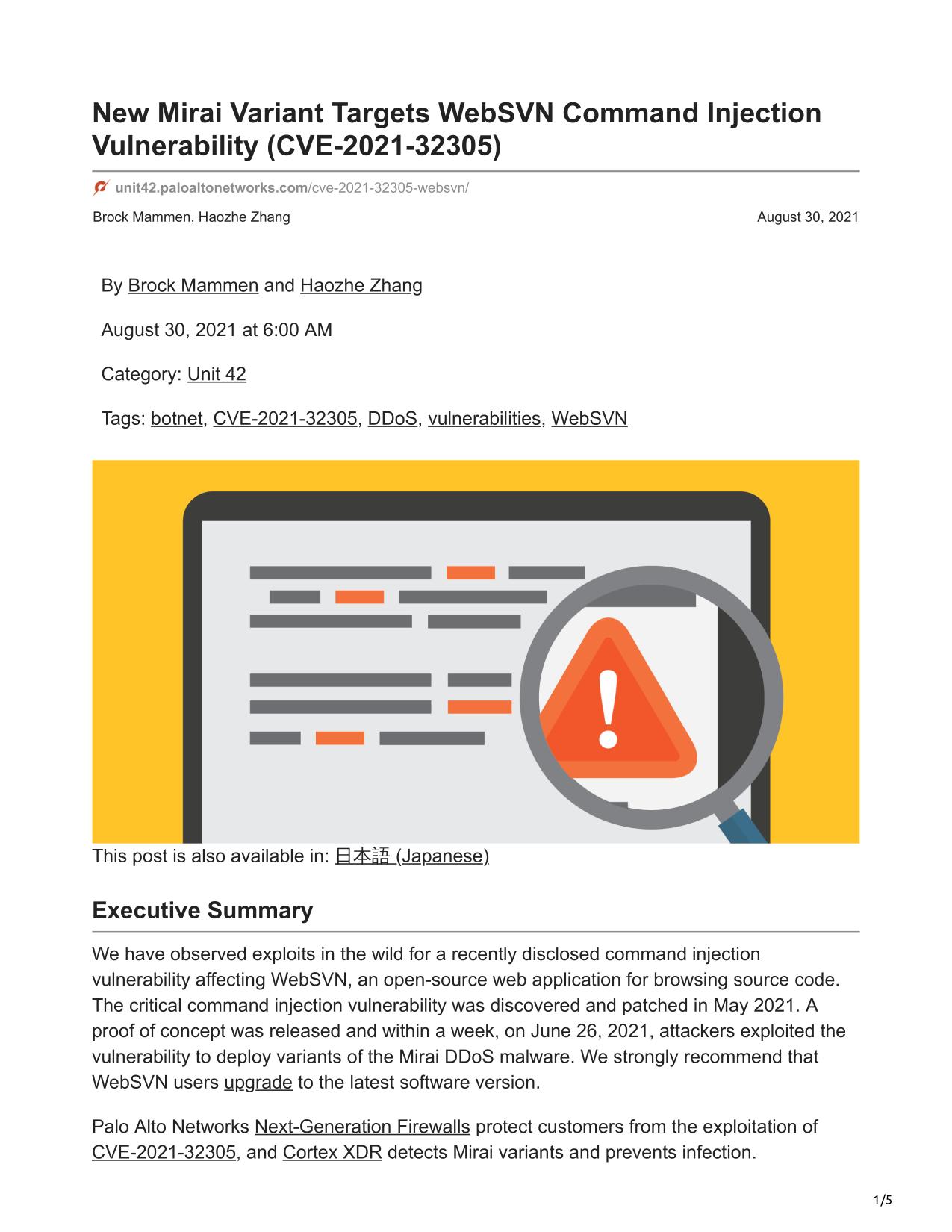 New Mirai Variant Targets WebSVN Command Injection Vulnerability (CVE-2021-32305)

unit42.paloaltonetworks.com/cve-2021-32305-websvn/

Brock Mammen, Haozhe Zhang

August 30, 2021

By Brock Mammen and Haozhe Zhang

August 30, 2021 at 6:00 AM

Category: Unit 42

Tags: botnet, CVE-2021-32305, DDoS, vulnerabilities, WebSVN

This post is also available in: 日本語 (Japanese)

Executive Summary

We have observed exploits in the wild for a recently disclosed command injection vulnerability affecting WebSVN, an open-source web application for browsing source code. The critical command injection vulnerability was discovered and patched in May 2021. A proof of concept was released and within a week, on June 26, 2021, attackers exploited the vulnerability to deploy variants of the Mirai DDoS malware. We strongly recommend that WebSVN users upgrade to the latest software version.

Palo Alto Networks Next-Generation Firewalls protect customers from the exploitation of CVE-2021-32305, and Cortex XDR detects Mirai variants and prevents infection.

1/5